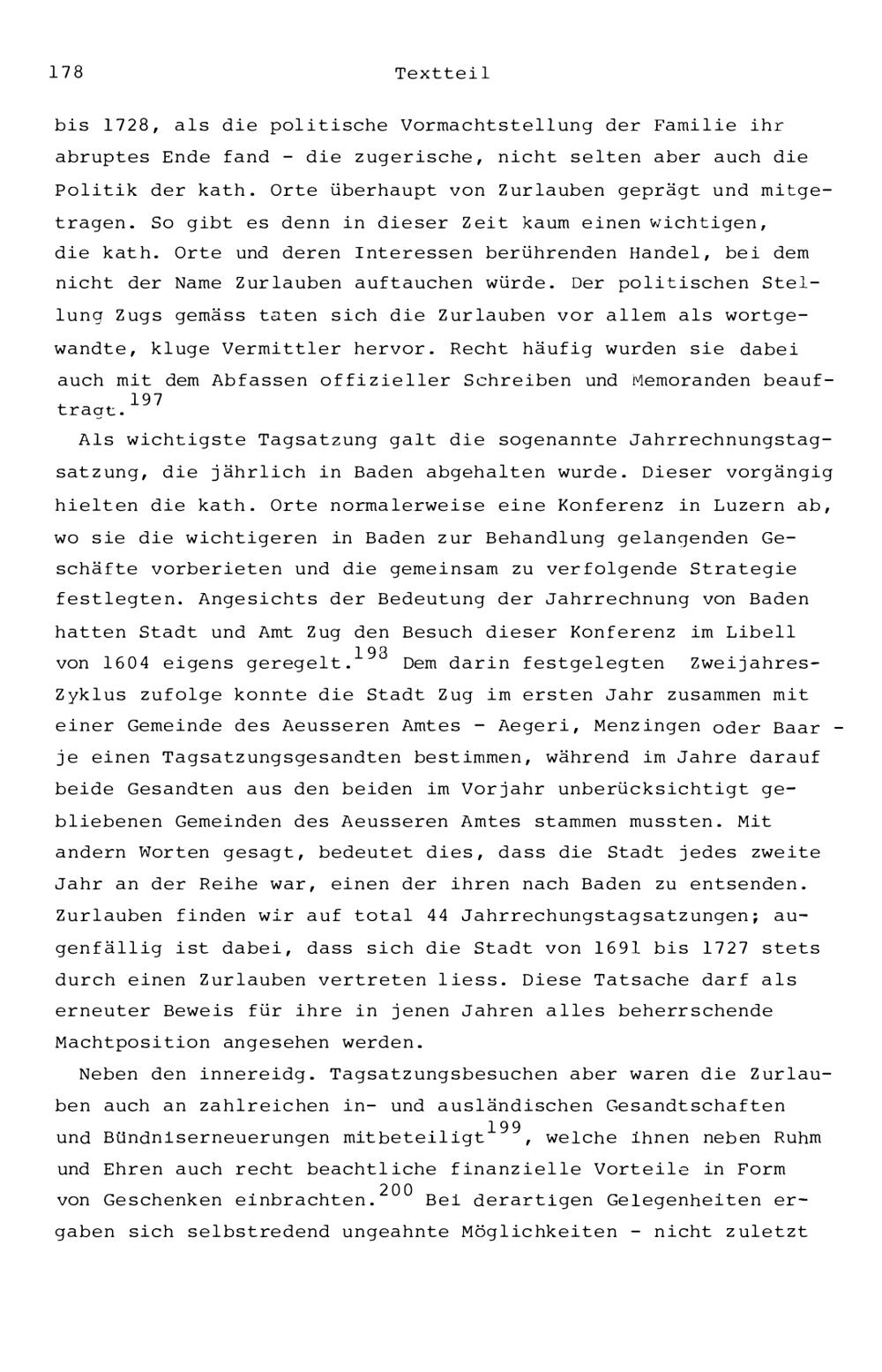 178 Textteil

bis 1728, als die politische Vormachtstellung der Familie ihr abruptes Ende fand - die zugerische, nicht selten aber auch die Politik der kath. Orte überhaupt von Zurlauben geprägt und mitgetragen. So gibt es denn in dieser Zeit kaum einen wichtigen, die kath. Orte und deren Interessen berührenden Handel, bei dem nicht der Name Zurlauben auftauchen würde. Der politischen Stellung Zugs gemäss taten sich die Zurlauben vor allem als wortgewandte, kluge Vermittler hervor. Recht häufig wurden sie dabei auch mit dem Abfassen offizieller Schreiben und Memoranden beauftragt.$^{197}$

Als wichtigste Tagsatzung galt die sogenannte Jahrrechnungstagsatzung, die jährlich in Baden abgehalten wurde. Dieser vorgängig hielten die kath. Orte normalerweise eine Konferenz in Luzern ab, wo sie die wichtigeren in Baden zur Behandlung gelangenden Geschäfte vorberieten und die gemeinsam zu verfolgende Strategie festlegten. Angesichts der Bedeutung der Jahrrechnung von Baden hatten Stadt und Amt Zug den Besuch dieser Konferenz im Libell von 1604 eigens geregelt.$^{198}$ Dem darin festgelegten Zweijahres-Zyklus zufolge konnte die Stadt Zug im ersten Jahr zusammen mit einer Gemeinde des Aeusseren Amtes - Aegeri, Menzingen oder Baar - je einen Tagsatzungsgesandten bestimmen, während im Jahre darauf beide Gesandten aus den beiden im Vorjahr unberücksichtigt gebliebenen Gemeinden des Aeusseren Amtes stammen mussten. Mit andern Worten gesagt, bedeutet dies, dass die Stadt jedes zweite Jahr an der Reihe war, einen der ihren nach Baden zu entsenden. Zurlauben finden wir auf total 44 Jahrrechungstagsatzungen; augenfällig ist dabei, dass sich die Stadt von 1691 bis 1727 stets durch einen Zurlauben vertreten liess. Diese Tatsache darf als erneuter Beweis für ihre in jenen Jahren alles beherrschende Machtposition angesehen werden.

Neben den innereidg. Tagsatzungsbesuchen aber waren die Zurlauben auch an zahlreichen in- und ausländischen Gesandtschaften und Bündniserneuerungen mitbeteiligt$^{199}$, welche ihnen neben Ruhm und Ehren auch recht beachtliche finanzielle Vorteile in Form von Geschenken einbrachten.$^{200}$ Bei derartigen Gelegenheiten ergaben sich selbstredend ungeahnte Möglichkeiten - nicht zuletzt